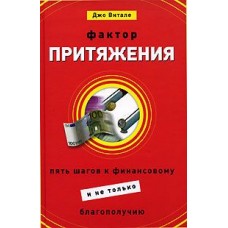 Джо Витале

фактор
ПРИТЯЖЕНИЯ

пять шагов к финансовому

и не только

благополучию